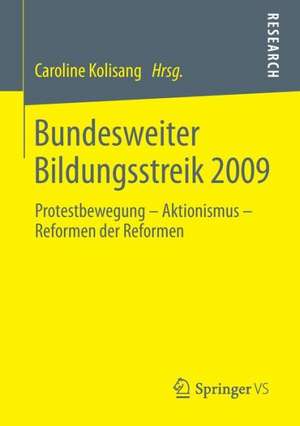 Caroline Kolisang Hrsg.

RESEARCH

Bundesweiter Bildungsstreik 2009

Protestbewegung – Aktionismus – Reformen der Reformen

Springer VS